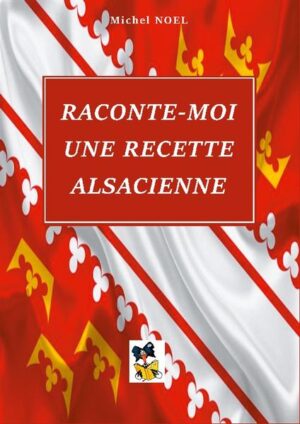 Michel NOEL

RACONTE-MOI
UNE RECETTE
ALSACIENNE